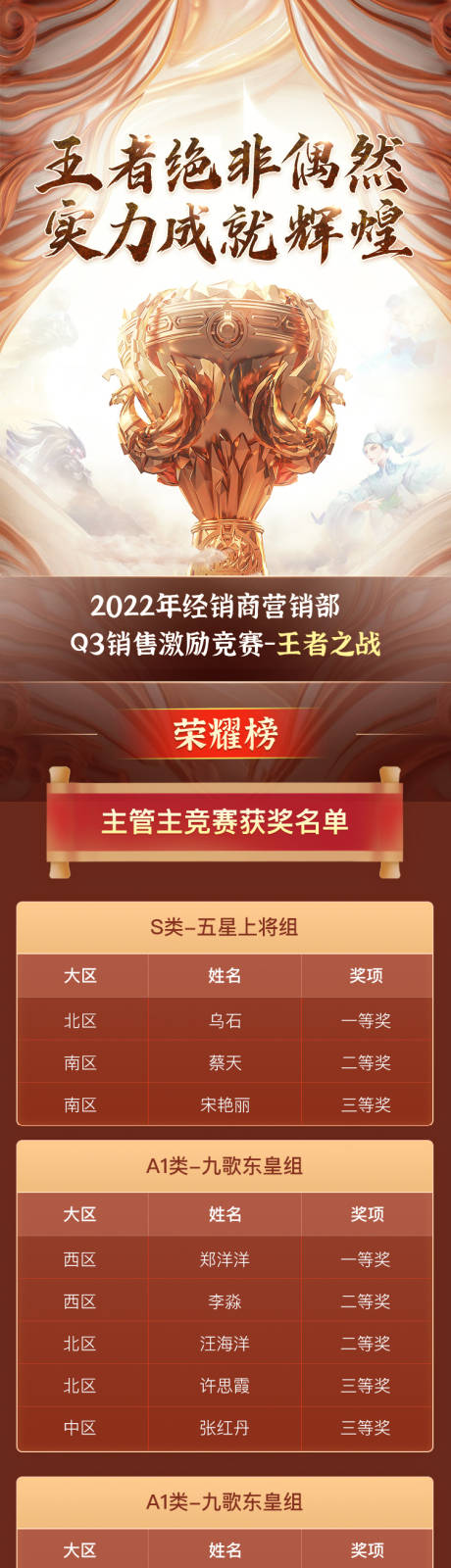 王者绝非偶然
实力成就辉煌

2022年经销商营销部
Q3销售激励竞赛-王者之战

荣耀榜

主管主竞赛获奖名单

S类-五星上将组

| 大区 | 姓名 | 奖项 |
|---|---|---|
| 北区 | 乌石 | 一等奖 |
| 南区 | 蔡天 | 二等奖 |
| 南区 | 宋艳丽 | 三等奖 |

A1类-九歌东皇组

| 大区 | 姓名 | 奖项 |
|---|---|---|
| 西区 | 郑洋洋 | 一等奖 |
| 西区 | 李淼 | 二等奖 |
| 北区 | 汪海洋 | 二等奖 |
| 北区 | 许思霞 | 三等奖 |
| 中区 | 张红丹 | 三等奖 |

A1类-九歌东皇组

| 大区 | 姓名 | 奖项 |
|---|---|---|